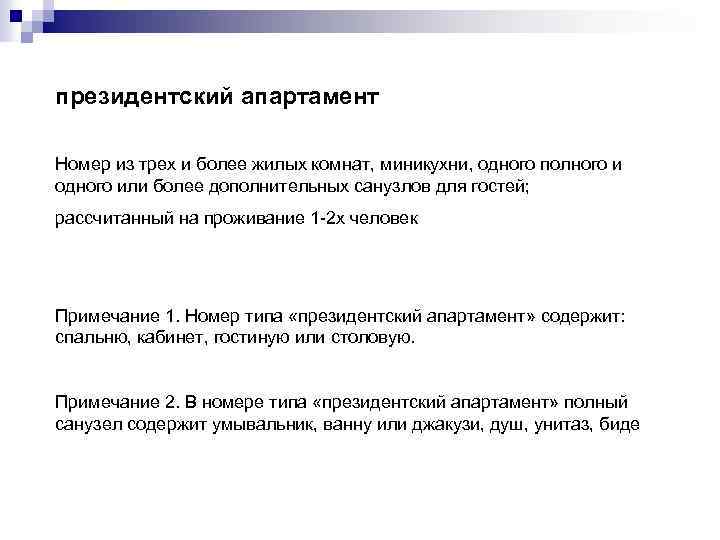 президентский апартамент

Номер из трех и более жилых комнат, миникухни, одного полного и одного или более дополнительных санузлов для гостей;

рассчитанный на проживание 1-2х человек

Примечание 1. Номер типа «президентский апартамент» содержит: спальню, кабинет, гостиную или столовую.

Примечание 2. В номере типа «президентский апартамент» полный санузел содержит умывальник, ванну или джакузи, душ, унитаз, биде